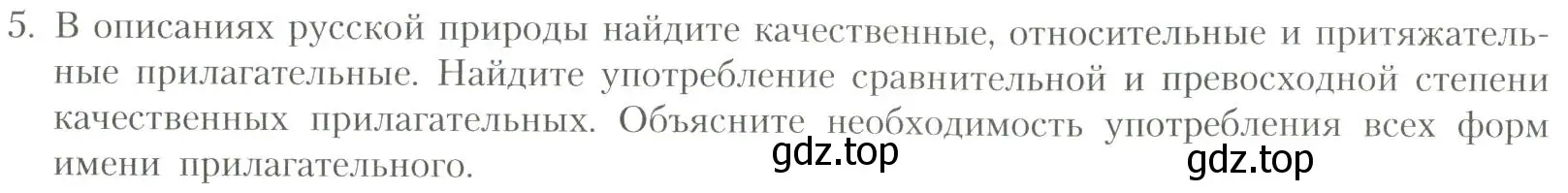 5. В описаниях русской природы найдите качественные, относительные и притяжательные прилагательные. Найдите употребление сравнительной и превосходной степени качественных прилагательных. Объясните необходимость употребления всех форм имени прилагательного.

gdz.top

gdz.top